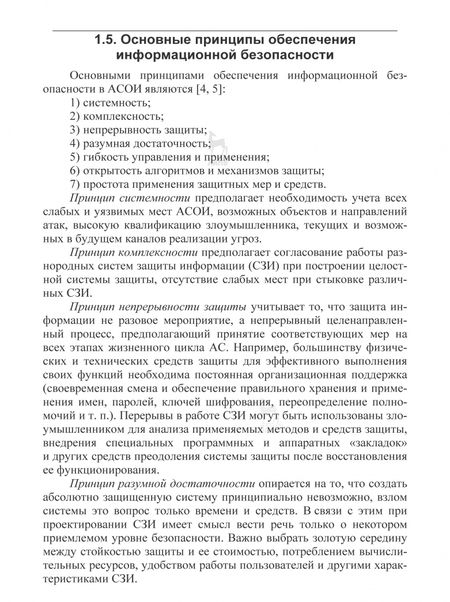 1.5. Основные принципы обеспечения информационной безопасности

Основными принципами обеспечения информационной безопасности в АСОИ являются [4, 5]:

1) системность;
2) комплексность;
3) непрерывность защиты;
4) разумная достаточность;
5) гибкость управления и применения;
6) открытость алгоритмов и механизмов защиты;
7) простота применения защитных мер и средств.

Принцип системности предполагает необходимость учета всех слабых и уязвимых мест АСОИ, возможных объектов и направлений атак, высокую квалификацию злоумышленника, текущих и возможных в будущем каналов реализации угроз.

Принцип комплексности предполагает согласование работы разнородных систем защиты информации (СЗИ) при построении целостной системы защиты, отсутствие слабых мест при стыковке различных СЗИ.

Принцип непрерывности защиты учитывает то, что защита информации не разовое мероприятие, а непрерывный целенаправленный процесс, предполагающий принятие соответствующих мер на всех этапах жизненного цикла АС. Например, большинству физических и технических средств защиты для эффективного выполнения своих функций необходима постоянная организационная поддержка (своевременная смена и обеспечение правильного хранения и применения имен, паролей, ключей шифрования, переопределение полномочий и т. п.). Перерывы в работе СЗИ могут быть использованы злоумышленником для анализа применяемых методов и средств защиты, внедрения специальных программных и аппаратных «закладок» и других средств преодоления системы защиты после восстановления ее функционирования.

Принцип разумной достаточности опирается на то, что создать абсолютно защищенную систему принципиально невозможно, взлом системы это вопрос только времени и средств. В связи с этим при проектировании СЗИ имеет смысл вести речь только о некотором приемлемом уровне безопасности. Важно выбрать золотую середину между стойкостью защиты и ее стоимостью, потреблением вычислительных ресурсов, удобством работы пользователей и другими характеристиками СЗИ.